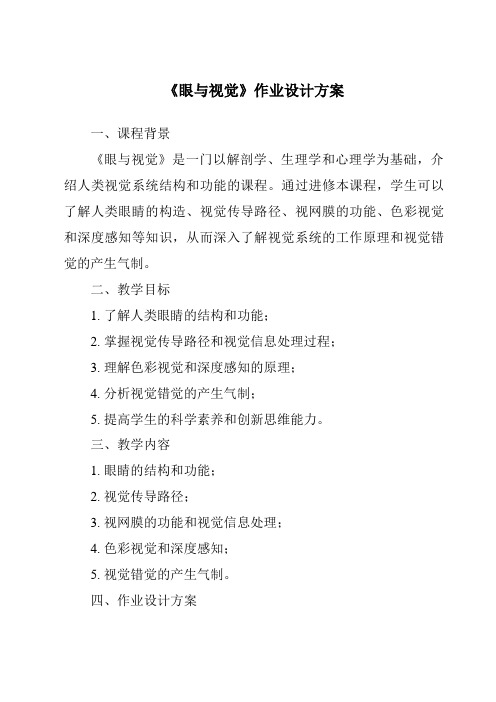 《眼与视觉》作业设计方案

一、课程背景

《眼与视觉》是一门以解剖学、生理学和心理学为基础，介绍人类视觉系统结构和功能的课程。通过进修本课程，学生可以了解人类眼睛的构造、视觉传导路径、视网膜的功能、色彩视觉和深度感知等知识，从而深入了解视觉系统的工作原理和视觉错觉的产生气制。

二、教学目标

1. 了解人类眼睛的结构和功能；

2. 掌握视觉传导路径和视觉信息处理过程；

3. 理解色彩视觉和深度感知的原理；

4. 分析视觉错觉的产生气制；

5. 提高学生的科学素养和创新思维能力。

三、教学内容

1. 眼睛的结构和功能；

2. 视觉传导路径；

3. 视网膜的功能和视觉信息处理；

4. 色彩视觉和深度感知；

5. 视觉错觉的产生气制。

四、作业设计方案